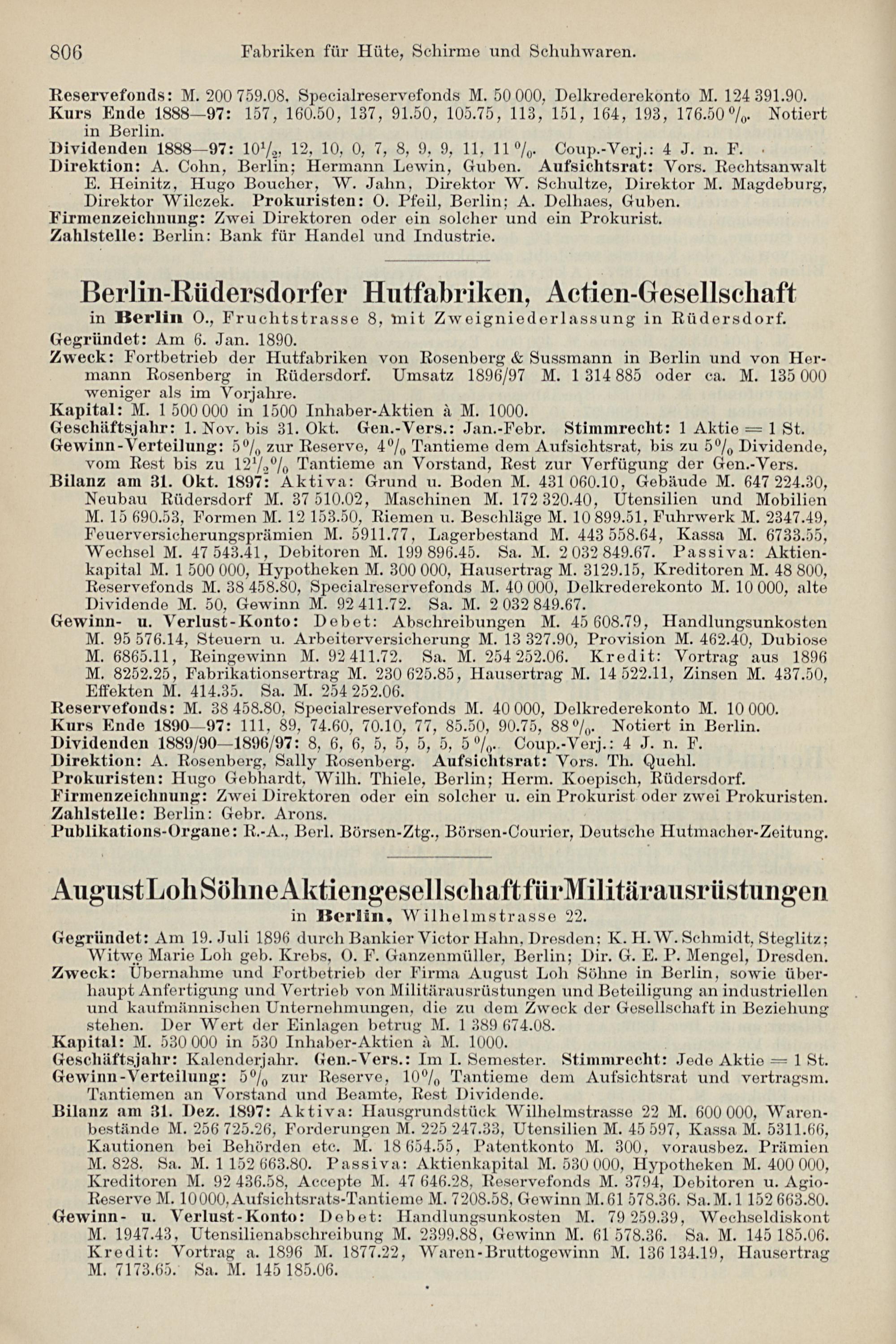 806 Fabriken für Hüte, Schirme und Schuhwaren.

Reservefonds: M. 200 759.08, Specialreservefonds M. 50 000, Delkrederekonto M. 124 391.90.
Kurs Ende 1888—97: 157, 160.50, 137, 91.50, 105.75, 113, 151, 164, 193, 176.50 %. Notiert in Berlin.
Dividenden 1888—97: $10\frac{1}{2}$, 12, 10, 0, 7, 8, 9, 9, 11, 11 %. Coup.-Verj.: 4 J. n. F.
Direktion: A. Cohn, Berlin; Hermann Lewin, Guben. Aufsichtsrat: Vors. Rechtsanwalt E. Heinitz, Hugo Boucher, W. Jahn, Direktor W. Schultze, Direktor M. Magdeburg, Direktor Wilczek. Prokuristen: O. Pfeil, Berlin; A. Delhaes, Guben.
Firmenzeichnung: Zwei Direktoren oder ein solcher und ein Prokurist.
Zahlstelle: Berlin: Bank für Handel und Industrie.

Berlin-Rüdersdorfer Hutfabriken, Actien-Gesellschaft
in Berlin O., Fruchtstrasse 8, mit Zweigniederlassung in Rüdersdorf.
Gegründet: Am 6. Jan. 1890.
Zweck: Fortbetrieb der Hutfabriken von Rosenberg & Sussmann in Berlin und von Hermann Rosenberg in Rüdersdorf. Umsatz 1896/97 M. 1 314 885 oder ca. M. 135 000 weniger als im Vorjahre.
Kapital: M. 1 500 000 in 1500 Inhaber-Aktien à M. 1000.
Geschäftsjahr: 1. Nov. bis 31. Okt. Gen.-Vers.: Jan.-Febr. Stimmrecht: 1 Aktie = 1 St.
Gewinn-Verteilung: 5% zur Reserve, 4% Tantieme dem Aufsichtsrat, bis zu 5% Dividende, vom Rest bis zu $12\frac{1}{2}$% Tantieme an Vorstand, Rest zur Verfügung der Gen.-Vers.
Bilanz am 31. Okt. 1897: Aktiva: Grund u. Boden M. 431 060.10, Gebäude M. 647 224.30, Neubau Rüdersdorf M. 37 510.02, Maschinen M. 172 320.40, Utensilien und Mobilien M. 15 690.53, Formen M. 12 153.50, Riemen u. Beschläge M. 10 899.51, Fuhrwerk M. 2347.49, Feuerversicherungsprämien M. 5911.77, Lagerbestand M. 443 558.64, Kassa M. 6733.55, Wechsel M. 47 543.41, Debitoren M. 199 896.45. Sa. M. 2 032 849.67. Passiva: Aktienkapital M. 1 500 000, Hypotheken M. 300 000, Hausertrag M. 3129.15, Kreditoren M. 48 800, Reservefonds M. 38 458.80, Specialreservefonds M. 40 000, Delkrederekonto M. 10 000, alte Dividende M. 50, Gewinn M. 92 411.72. Sa. M. 2 032 849.67.
Gewinn- u. Verlust-Konto: Debet: Abschreibungen M. 45 608.79, Handlungsunkosten M. 95 576.14, Steuern u. Arbeiterversicherung M. 13 327.90, Provision M. 462.40, Dubiose M. 6865.11, Reingewinn M. 92 411.72. Sa. M. 254 252.06. Kredit: Vortrag aus 1896 M. 8252.25, Fabrikationsertrag M. 230 625.85, Hausertrag M. 14 522.11, Zinsen M. 437.50, Effekten M. 414.35. Sa. M. 254 252.06.
Reservefonds: M. 38 458.80, Specialreservefonds M. 40 000, Delkrederekonto M. 10 000.
Kurs Ende 1890—97: 111, 89, 74.60, 70.10, 77, 85.50, 90.75, 88 %. Notiert in Berlin.
Dividenden 1889/90—1896/97: 8, 6, 6, 5, 5, 5, 5, 5 %. Coup.-Verj.: 4 J. n. F.
Direktion: A. Rosenberg, Sally Rosenberg. Aufsichtsrat: Vors. Th. Quehl.
Prokuristen: Hugo Gebhardt, Wilh. Thiele, Berlin; Herm. Koepisch, Rüdersdorf.
Firmenzeichnung: Zwei Direktoren oder ein solcher u. ein Prokurist oder zwei Prokuristen.
Zahlstelle: Berlin: Gebr. Arons.
Publikations-Organe: R.-A., Berl. Börsen-Ztg., Börsen-Courier, Deutsche Hutmacher-Zeitung.

August Loh Söhne Aktiengesellschaft für Militärausrüstungen
in Berlin, Wilhelmstrasse 22.
Gegründet: Am 19. Juli 1896 durch Bankier Victor Hahn, Dresden; K. H. W. Schmidt, Steglitz; Witwe Marie Loh geb. Krebs, O. F. Ganzenmüller, Berlin; Dir. G. E. P. Mengel, Dresden.
Zweck: Übernahme und Fortbetrieb der Firma August Loh Söhne in Berlin, sowie überhaupt Anfertigung und Vertrieb von Militärausrüstungen und Beteiligung an industriellen und kaufmännischen Unternehmungen, die zu dem Zweck der Gesellschaft in Beziehung stehen. Der Wert der Einlagen betrug M. 1 389 674.08.
Kapital: M. 530 000 in 530 Inhaber-Aktien à M. 1000.
Geschäftsjahr: Kalenderjahr. Gen.-Vers.: Im I. Semester. Stimmrecht: Jede Aktie = 1 St.
Gewinn-Verteilung: 5% zur Reserve, 10% Tantieme dem Aufsichtsrat und vertragsm. Tantiemen an Vorstand und Beamte, Rest Dividende.
Bilanz am 31. Dez. 1897: Aktiva: Hausgrundstück Wilhelmstrasse 22 M. 600 000, Warenbestände M. 256 725.26, Forderungen M. 225 247.33, Utensilien M. 45 597, Kassa M. 5311.66, Kautionen bei Behörden etc. M. 18 654.55, Patentkonto M. 300, vorausbez. Prämien M. 828. Sa. M. 1 152 663.80. Passiva: Aktienkapital M. 530 000, Hypotheken M. 400 000, Kreditoren M. 92 436.58, Accepte M. 47 646.28, Reservefonds M. 3794, Debitoren u. Agio-Reserve M. 10 000, Aufsichtsrats-Tantieme M. 7208.58, Gewinn M. 61 578.36. Sa. M. 1 152 663.80.
Gewinn- u. Verlust-Konto: Debet: Handlungsunkosten M. 79 259.39, Wechseldiskont M. 1947.43, Utensilienabschreibung M. 2399.88, Gewinn M. 61 578.36. Sa. M. 145 185.06. Kredit: Vortrag a. 1896 M. 1877.22, Waren-Bruttogewinn M. 136 134.19, Hausertrag M. 7173.65. Sa. M. 145 185.06.